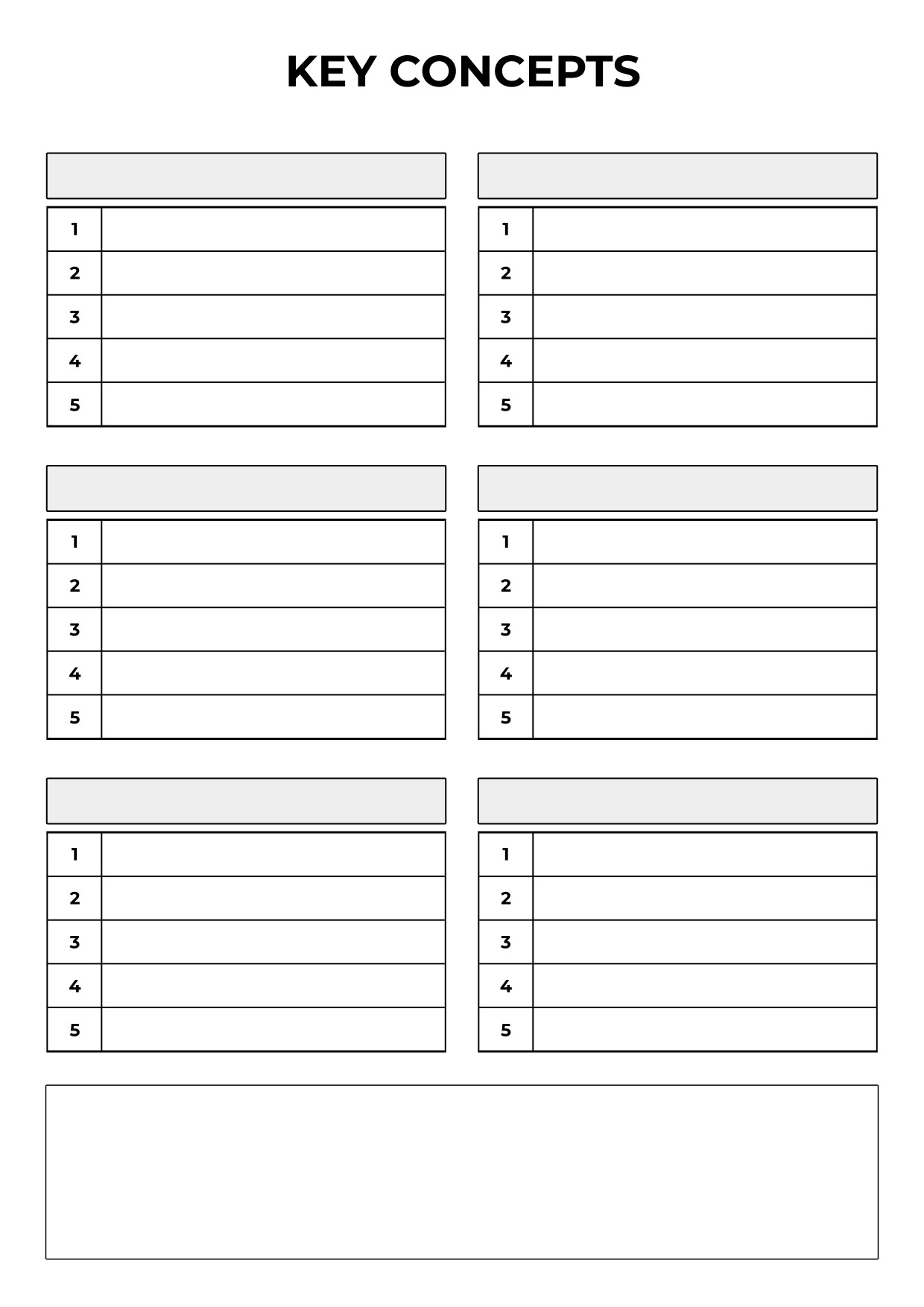 KEY CONCEPTS

| | |
|---|---|
| 1 | |
| 2 | |
| 3 | |
| 4 | |
| 5 | |

| | |
|---|---|
| 1 | |
| 2 | |
| 3 | |
| 4 | |
| 5 | |

| | |
|---|---|
| 1 | |
| 2 | |
| 3 | |
| 4 | |
| 5 | |

| | |
|---|---|
| 1 | |
| 2 | |
| 3 | |
| 4 | |
| 5 | |

| | |
|---|---|
| 1 | |
| 2 | |
| 3 | |
| 4 | |
| 5 | |

| | |
|---|---|
| 1 | |
| 2 | |
| 3 | |
| 4 | |
| 5 | |